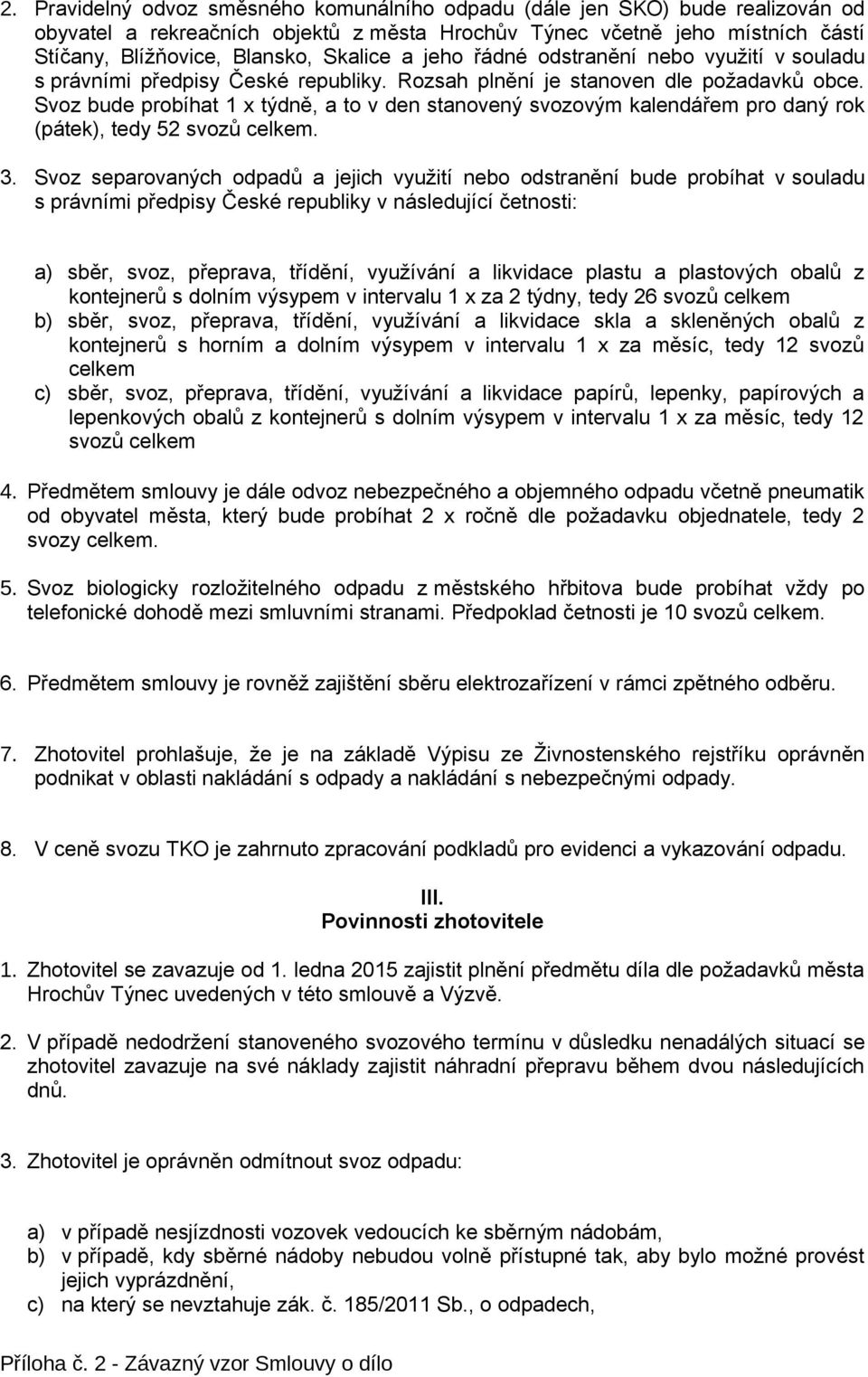 2. Pravidelný odvoz směsného komunálního odpadu (dále jen SKO) bude realizován od obyvatel a rekreačních objektů z města Hrochův Týnec včetně jeho místních částí Stíčany, Blížňovice, Blansko, Skalice a jeho řádné odstranění nebo využití v souladu s právními předpisy České republiky. Rozsah plnění je stanoven dle požadavků obce. Svoz bude probíhat 1 x týdně, a to v den stanovený svozovým kalendářem pro daný rok (pátek), tedy 52 svozů celkem.

3. Svoz separovaných odpadů a jejich využití nebo odstranění bude probíhat v souladu s právními předpisy České republiky v následující četnosti:

a) sběr, svoz, přeprava, třídění, využívání a likvidace plastu a plastových obalů z kontejnerů s dolním výsypem v intervalu 1 x za 2 týdny, tedy 26 svozů celkem
b) sběr, svoz, přeprava, třídění, využívání a likvidace skla a skleněných obalů z kontejnerů s horním a dolním výsypem v intervalu 1 x za měsíc, tedy 12 svozů celkem
c) sběr, svoz, přeprava, třídění, využívání a likvidace papírů, lepenky, papírových a lepenkových obalů z kontejnerů s dolním výsypem v intervalu 1 x za měsíc, tedy 12 svozů celkem

4. Předmětem smlouvy je dále odvoz nebezpečného a objemného odpadu včetně pneumatik od obyvatel města, který bude probíhat 2 x ročně dle požadavku objednatele, tedy 2 svozy celkem.

5. Svoz biologicky rozložitelného odpadu z městského hřbitova bude probíhat vždy po telefonické dohodě mezi smluvními stranami. Předpoklad četnosti je 10 svozů celkem.

6. Předmětem smlouvy je rovněž zajištění sběru elektrozařízení v rámci zpětného odběru.

7. Zhotovitel prohlašuje, že je na základě Výpisu ze Živnostenského rejstříku oprávněn podnikat v oblasti nakládání s odpady a nakládání s nebezpečnými odpady.

8. V ceně svozu TKO je zahrnuto zpracování podkladů pro evidenci a vykazování odpadu.

III.
Povinnosti zhotovitele

1. Zhotovitel se zavazuje od 1. ledna 2015 zajistit plnění předmětu díla dle požadavků města Hrochův Týnec uvedených v této smlouvě a Výzvě.

2. V případě nedodržení stanoveného svozového termínu v důsledku nenadálých situací se zhotovitel zavazuje na své náklady zajistit náhradní přepravu během dvou následujících dnů.

3. Zhotovitel je oprávněn odmítnout svoz odpadu:

a) v případě nesjízdnosti vozovek vedoucích ke sběrným nádobám,
b) v případě, kdy sběrné nádoby nebudou volně přístupné tak, aby bylo možné provést jejich vyprázdnění,
c) na který se nevztahuje zák. č. 185/2011 Sb., o odpadech,

Příloha č. 2 - Závazný vzor Smlouvy o dílo